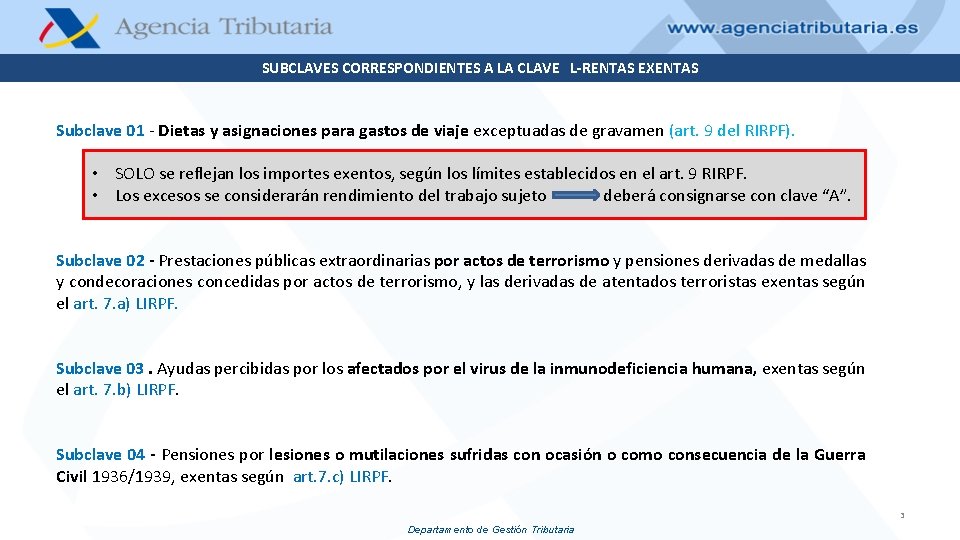 Agencia Tributaria

www.agenciatributaria.es

SUBCLAVES CORRESPONDIENTES A LA CLAVE L-RENTAS EXENTAS

Subclave 01 - Dietas y asignaciones para gastos de viaje exceptuadas de gravamen (art. 9 del RIRPF).

• SOLO se reflejan los importes exentos, según los límites establecidos en el art. 9 RIRPF.
• Los excesos se considerarán rendimiento del trabajo sujeto deberá consignarse con clave “A”.

Subclave 02 - Prestaciones públicas extraordinarias por actos de terrorismo y pensiones derivadas de medallas y condecoraciones concedidas por actos de terrorismo, y las derivadas de atentados terroristas exentas según el art. 7.a) LIRPF.

Subclave 03 . Ayudas percibidas por los afectados por el virus de la inmunodeficiencia humana, exentas según el art. 7.b) LIRPF.

Subclave 04 - Pensiones por lesiones o mutilaciones sufridas con ocasión o como consecuencia de la Guerra Civil 1936/1939, exentas según art.7.c) LIRPF.

3

Departamento de Gestión Tributaria